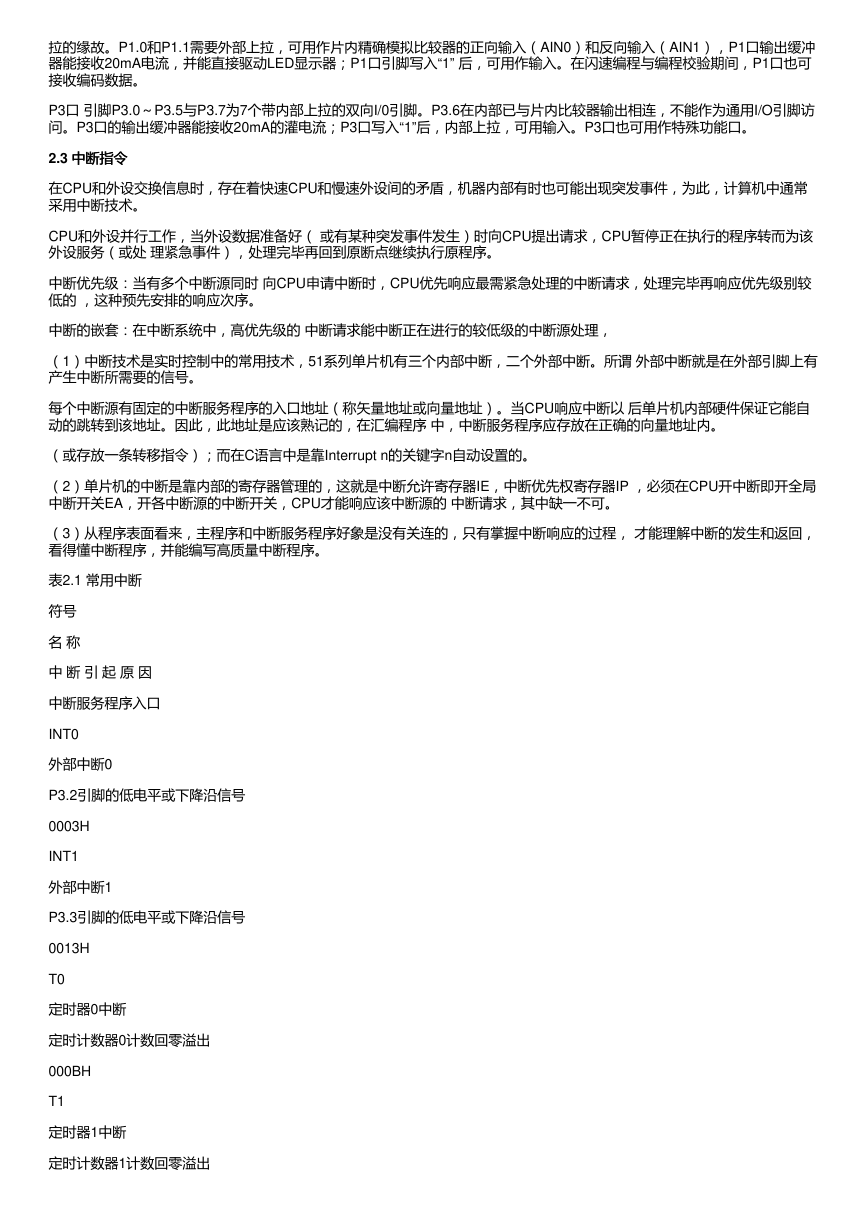 拉的缘故。P1.0和P1.1需要外部上拉，可用作片内精确模拟比较器的正向输入（AIN0）和反向输入（AIN1），P1口输出缓冲器能接收20mA电流，并能直接驱动LED显示器；P1口引脚写入“1” 后，可用作输入。在闪速编程与编程校验期间，P1口也可接收编码数据。

P3口 引脚P3.0～P3.5与P3.7为7个带内部上拉的双向I/0引脚。P3.6在内部已与片内比较器输出相连，不能作为通用I/O引脚访问。P3口的输出缓冲器能接收20mA的灌电流；P3口写入“1”后，内部上拉，可用输入。P3口也可用作特殊功能口。

2.3 中断指令

在CPU和外设交换信息时，存在着快速CPU和慢速外设间的矛盾，机器内部有时也可能出现突发事件，为此，计算机中通常采用中断技术。

CPU和外设并行工作，当外设数据准备好（ 或有某种突发事件发生）时向CPU提出请求，CPU暂停正在执行的程序转而为该外设服务（或处 理紧急事件），处理完毕再回到原断点继续执行原程序。

中断优先级：当有多个中断源同时 向CPU申请中断时，CPU优先响应最需紧急处理的中断请求，处理完毕再响应优先级别较低的 ，这种预先安排的响应次序。

中断的嵌套：在中断系统中，高优先级的 中断请求能中断正在进行的较低级的中断源处理，

（1）中断技术是实时控制中的常用技术，51系列单片机有三个内部中断，二个外部中断。所谓 外部中断就是在外部引脚上有产生中断所需要的信号。

每个中断源有固定的中断服务程序的入口地址（称矢量地址或向量地址）。当CPU响应中断以 后单片机内部硬件保证它能自动的跳转到该地址。因此，此地址是应该熟记的，在汇编程序 中，中断服务程序应存放在正确的向量地址内。

（或存放一条转移指令）；而在C语言中是靠Interrupt n的关键字n自动设置的。

（2）单片机的中断是靠内部的寄存器管理的，这就是中断允许寄存器IE，中断优先权寄存器IP ，必须在CPU开中断即开全局中断开关EA，开各中断源的中断开关，CPU才能响应该中断源的 中断请求，其中缺一不可。

（3）从程序表面看来，主程序和中断服务程序好象是没有关连的，只有掌握中断响应的过程， 才能理解中断的发生和返回，看得懂中断程序，并能编写高质量中断程序。

表2.1 常用中断

符号

名 称

中 断 引 起 原 因

中断服务程序入口

INT0

外部中断0

P3.2引脚的低电平或下降沿信号

0003H

INT1

外部中断1

P3.3引脚的低电平或下降沿信号

0013H

T0

定时器0中断

定时计数器0计数回零溢出

000BH

T1

定时器1中断

定时计数器1计数回零溢出